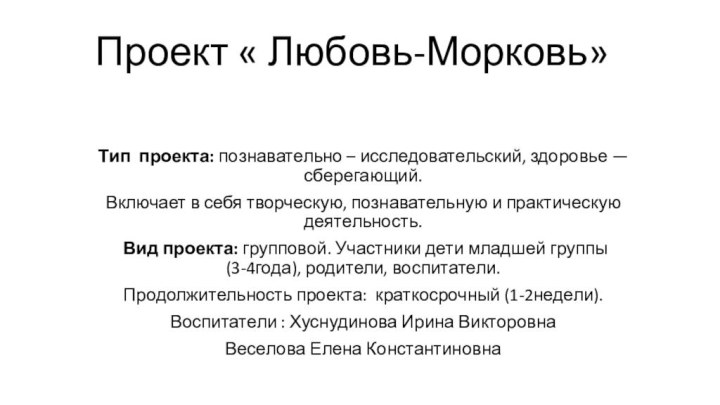 Проект « Любовь-Морковь»

Тип проекта: познавательно – исследовательский, здоровье — сберегающий.

Включает в себя творческую, познавательную и практическую деятельность.

Вид проекта: групповой. Участники дети младшей группы (3-4года), родители, воспитатели.

Продолжительность проекта: краткосрочный (1-2недели).

Воспитатели : Хуснудинова Ирина Викторовна

Веселова Елена Константиновна